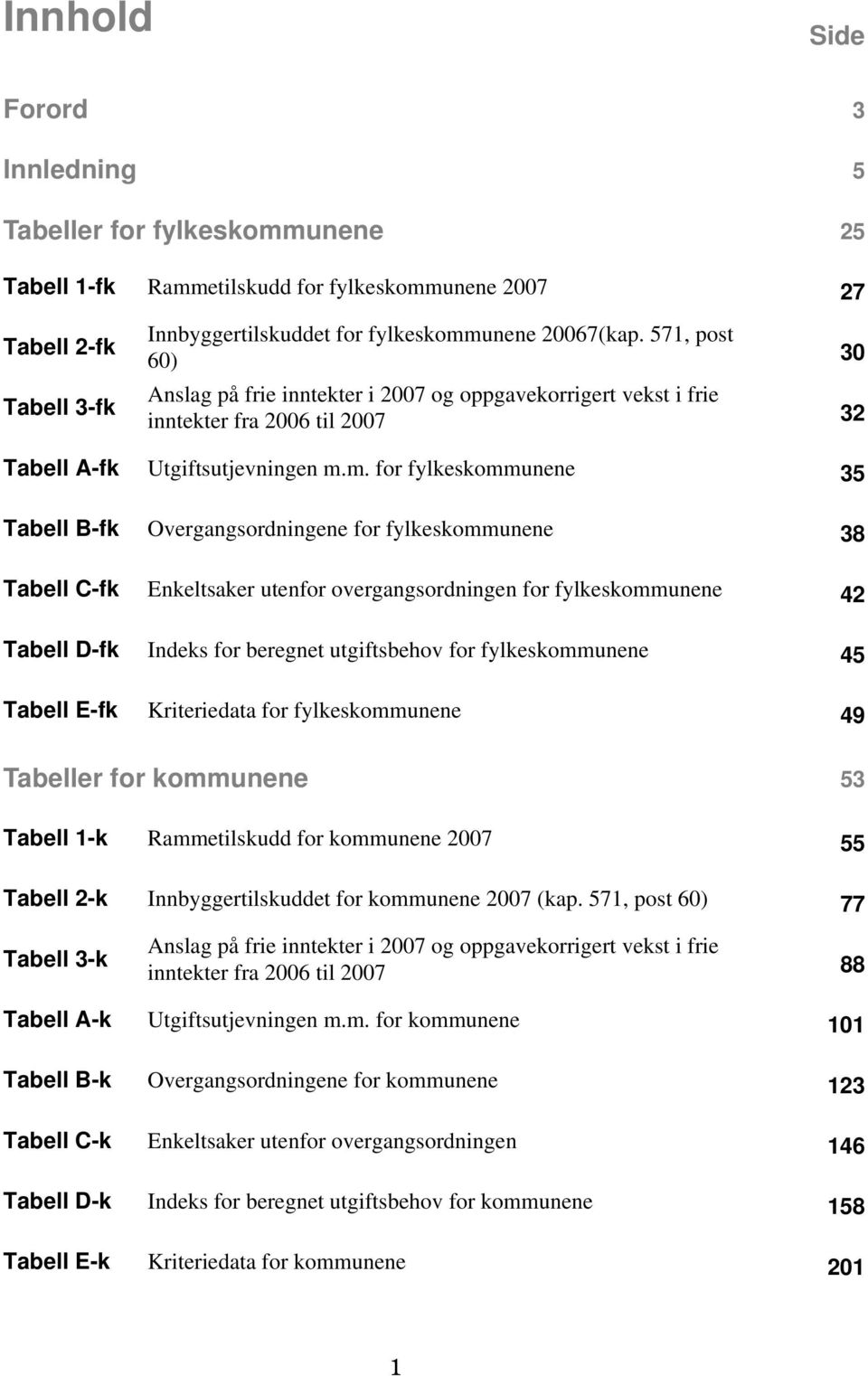 Innhold

Side

Forord 3

Innledning 5

Tabeller for fylkeskommunene 25

Tabell 1-fk Rammetilskudd for fylkeskommunene 2007 27

Tabell 2-fk Innbyggertilskuddet for fylkeskommunene 20067(kap. 571, post 60) 30

Tabell 3-fk Anslag på frie inntekter i 2007 og oppgavekorrigert vekst i frie inntekter fra 2006 til 2007 32

Tabell A-fk Utgiftsutjevningen m.m. for fylkeskommunene 35

Tabell B-fk Overgangsordningene for fylkeskommunene 38

Tabell C-fk Enkeltsaker utenfor overgangsordningen for fylkeskommunene 42

Tabell D-fk Indeks for beregnet utgiftsbehov for fylkeskommunene 45

Tabell E-fk Kriteriedata for fylkeskommunene 49

Tabeller for kommunene 53

Tabell 1-k Rammetilskudd for kommunene 2007 55

Tabell 2-k Innbyggertilskuddet for kommunene 2007 (kap. 571, post 60) 77

Tabell 3-k Anslag på frie inntekter i 2007 og oppgavekorrigert vekst i frie inntekter fra 2006 til 2007 88

Tabell A-k Utgiftsutjevningen m.m. for kommunene 101

Tabell B-k Overgangsordningene for kommunene 123

Tabell C-k Enkeltsaker utenfor overgangsordningen 146

Tabell D-k Indeks for beregnet utgiftsbehov for kommunene 158

Tabell E-k Kriteriedata for kommunene 201

1